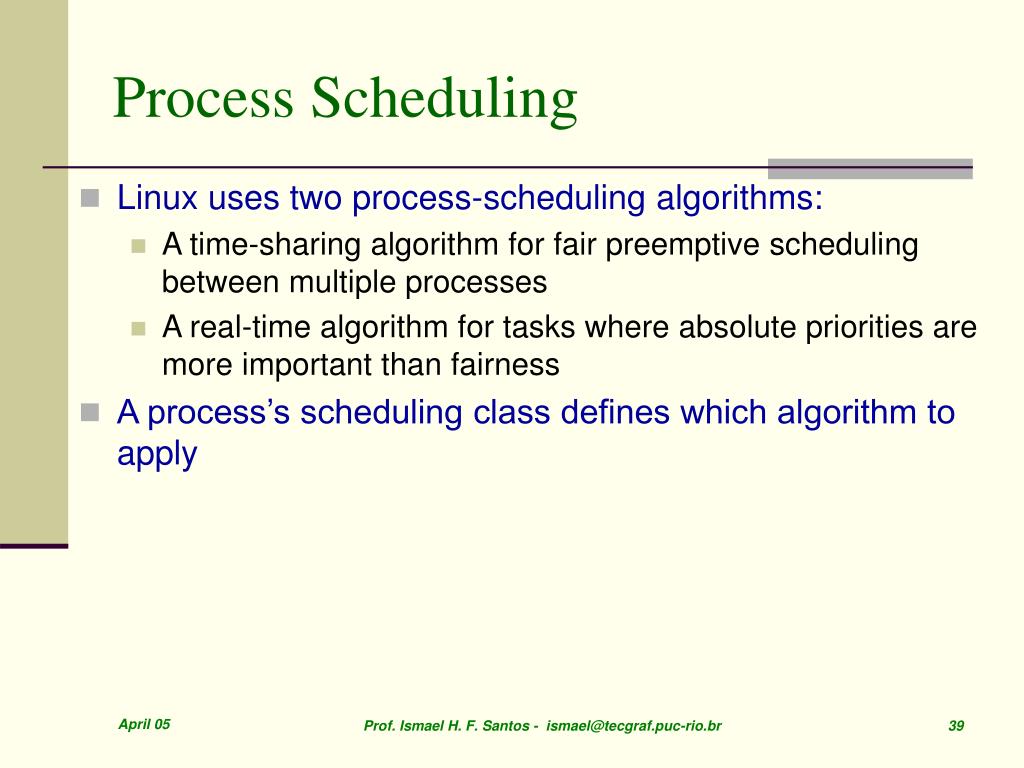 Process Scheduling

Linux uses two process-scheduling algorithms:

A time-sharing algorithm for fair preemptive scheduling between multiple processes

A real-time algorithm for tasks where absolute priorities are more important than fairness

A process's scheduling class defines which algorithm to apply

April 05

Prof. Ismael H. F. Santos - ismael@tecgraf.puc-rio.br

39